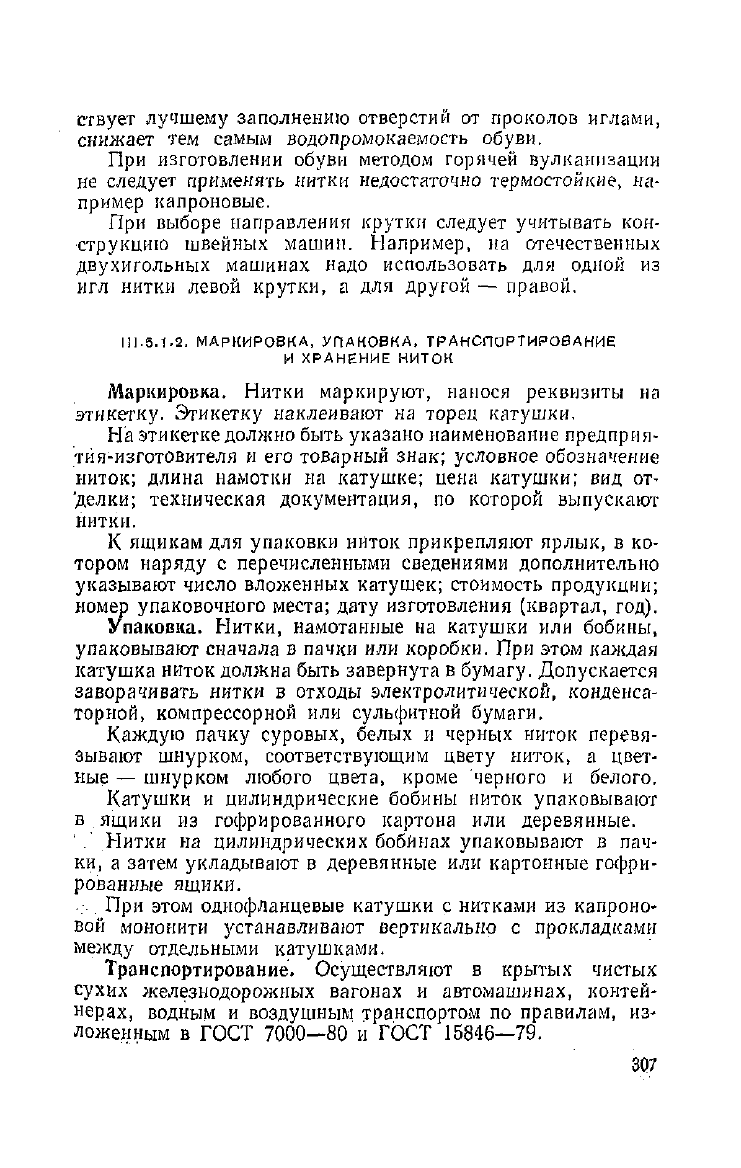 ствует лучшему заполнению отверстий от проколов иглами, снижает тем самым водопромокаемость обуви.

При изготовлении обуви методом горячей вулканизации не следует применять нитки недостаточно термостойкие, например капроновые.

При выборе направления крутки следует учитывать конструкцию швейных машин. Например, на отечественных двухигольных машинах надо использовать для одной из игл нитки левой крутки, а для другой — правой.

III.6.1.2. МАРКИРОВКА, УПАКОВКА, ТРАНСПОРТИРОВАНИЕ И ХРАНЕНИЕ НИТОК

Маркировка. Нитки маркируют, нанося реквизиты на этикетку. Этикетку наклеивают на торец катушки.

На этикетке должно быть указано наименование предприятия-изготовителя и его товарный знак; условное обозначение ниток; длина намотки на катушке; цена катушки; вид отделки; техническая документация, по которой выпускают нитки.

К ящикам для упаковки ниток прикрепляют ярлык, в котором наряду с перечисленными сведениями дополнительно указывают число вложенных катушек; стоимость продукции; номер упаковочного места; дату изготовления (квартал, год).

Упаковка. Нитки, намотанные на катушки или бобины, упаковывают сначала в пачки или коробки. При этом каждая катушка ниток должна быть завернута в бумагу. Допускается заворачивать нитки в отходы электролитической, конденсаторной, компрессорной или сульфитной бумаги.

Каждую пачку суровых, белых и черных ниток перевязывают шнурком, соответствующим цвету ниток, а цветные — шнурком любого цвета, кроме черного и белого.

Катушки и цилиндрические бобины ниток упаковывают в ящики из гофрированного картона или деревянные.

Нитки на цилиндрических бобинах упаковывают в пачки, а затем укладывают в деревянные или картонные гофрированные ящики.

При этом однофланцевые катушки с нитками из капроновой мононити устанавливают вертикально с прокладками между отдельными катушками.

Транспортирование. Осуществляют в крытых чистых сухих железнодорожных вагонах и автомашинах, контейнерах, водным и воздушным транспортом по правилам, изложенным в ГОСТ 7000—80 и ГОСТ 15846—79.

307